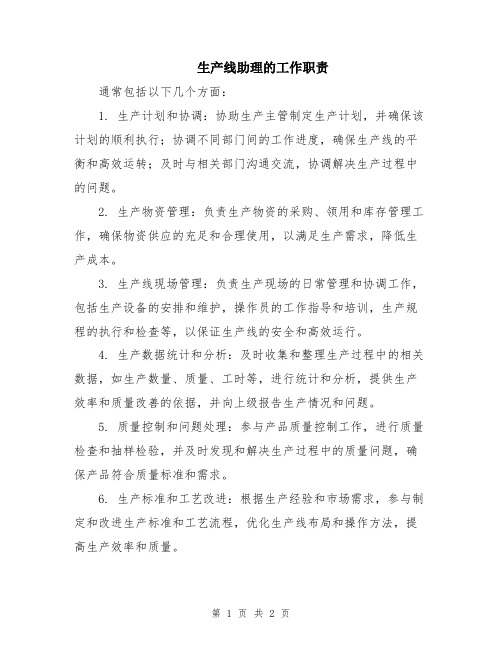 生产线助理的工作职责

通常包括以下几个方面：

1. 生产计划和协调：协助生产主管制定生产计划，并确保该计划的顺利执行；协调不同部门间的工作进度，确保生产线的平衡和高效运转；及时与相关部门沟通交流，协调解决生产过程中的问题。

2. 生产物资管理：负责生产物资的采购、领用和库存管理工作，确保物资供应的充足和合理使用，以满足生产需求，降低生产成本。

3. 生产线现场管理：负责生产现场的日常管理和协调工作，包括生产设备的安排和维护，操作员的工作指导和培训，生产规程的执行和检查等，以保证生产线的安全和高效运行。

4. 生产数据统计和分析：及时收集和整理生产过程中的相关数据，如生产数量、质量、工时等，进行统计和分析，提供生产效率和质量改善的依据，并向上级报告生产情况和问题。

5. 质量控制和问题处理：参与产品质量控制工作，进行质量检查和抽样检验，并及时发现和解决生产过程中的质量问题，确保产品符合质量标准和需求。

6. 生产标准和工艺改进：根据生产经验和市场需求，参与制定和改进生产标准和工艺流程，优化生产线布局和操作方法，提高生产效率和质量。

第 1 页 共 2 页